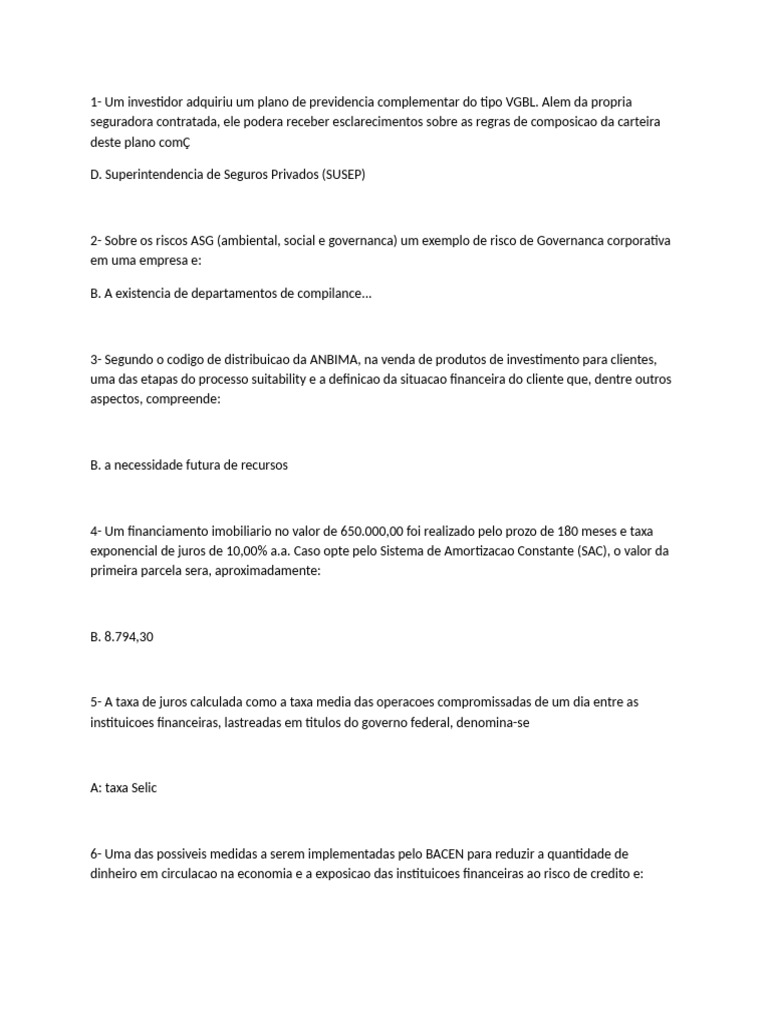 1- Um investidor adquiriu um plano de previdencia complementar do tipo VGBL. Alem da propria seguradora contratada, ele podera receber esclarecimentos sobre as regras de composicao da carteira deste plano comÇ

D. Superintendencia de Seguros Privados (SUSEP)

2- Sobre os riscos ASG (ambiental, social e governanca) um exemplo de risco de Governanca corporativa em uma empresa e:

B. A existencia de departamentos de compilance...

3- Segundo o codigo de distribuicao da ANBIMA, na venda de produtos de investimento para clientes, uma das etapas do processo suitability e a definicao da situacao financeira do cliente que, dentre outros aspectos, compreende:

B. a necessidade futura de recursos

4- Um financiamento imobiliario no valor de 650.000,00 foi realizado pelo prozo de 180 meses e taxa exponencial de juros de 10,00% a.a. Caso opte pelo Sistema de Amortizacao Constante (SAC), o valor da primeira parcela sera, aproximadamente:

B. 8.794,30

5- A taxa de juros calculada como a taxa media das operacoes compromissadas de um dia entre as instituicoes financeiras, lastreadas em titulos do governo federal, denomina-se

A: taxa Selic

6- Uma das possiveis medidas a serem implementadas pelo BACEN para reduzir a quantidade de dinheiro em circulacao na economia e a exposicao das instituicoes financeiras ao risco de credito e: